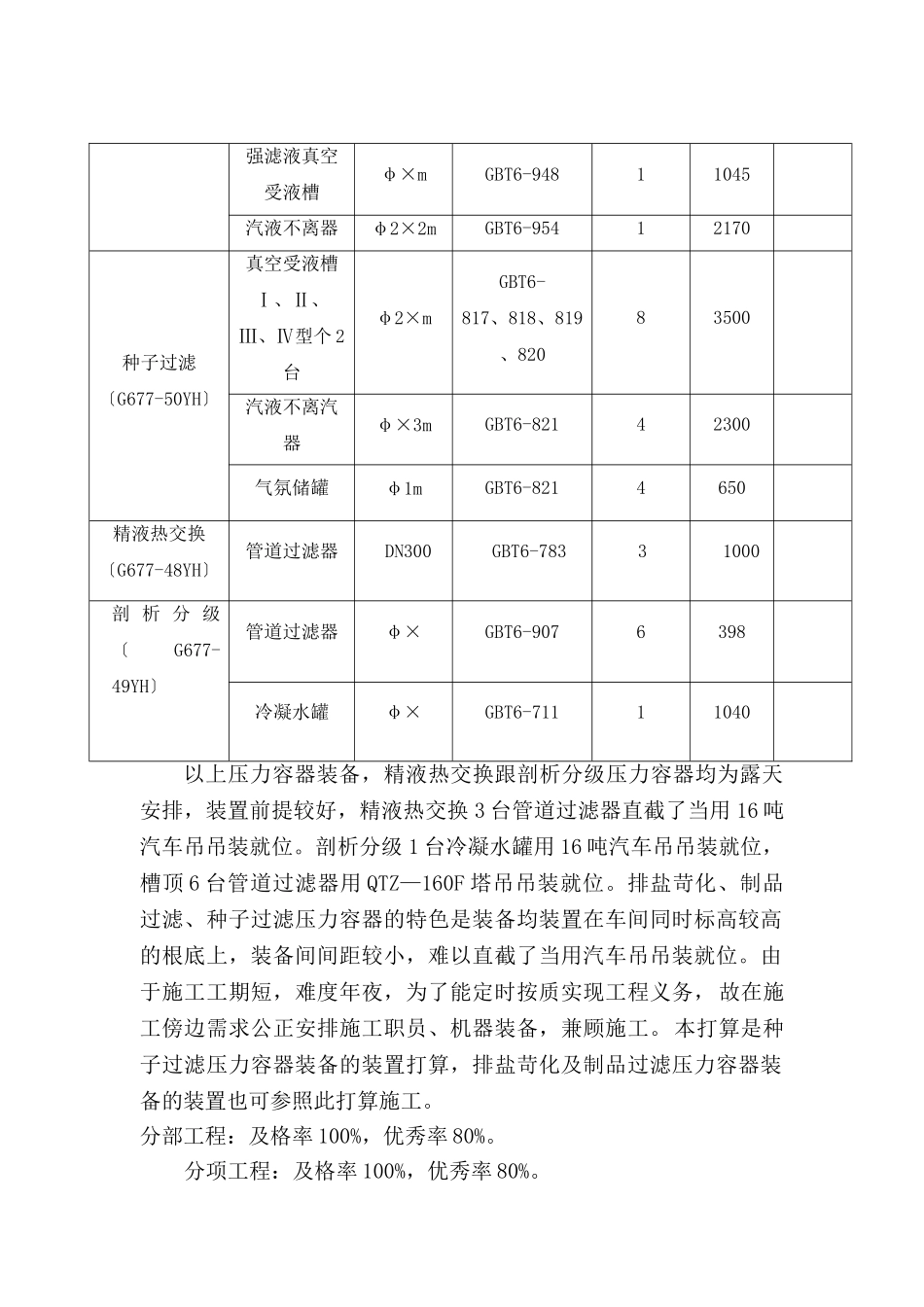 |  | 强滤液真空受液槽 | φ×m | GBT6-948 | 1 | 1045 |  |
|---|---|---|---|---|---|---|
|  | 汽液不离器 | φ2×2m | GBT6-954 | 1 | 2170 |  |
| 种子过滤〔G677-50YH〕 | 真空受液槽Ⅰ、Ⅱ、Ⅲ、Ⅳ型个2台 | φ2×m | GBT6-817、818、819、820 | 8 | 3500 |  |
|  | 汽液不离汽器 | φ×3m | GBT6-821 | 4 | 2300 |  |
|  | 气氛储罐 | φ1m | GBT6-821 | 4 | 650 |  |
| 精液热交换〔G677-48YH〕 | 管道过滤器 | DN300 | GBT6-783 | 3 | 1000 |  |
| 剖析分级〔G677-49YH〕 | 管道过滤器 | φ× | GBT6-907 | 6 | 398 |  |
|  | 冷凝水罐 | φ× | GBT6-711 | 1 | 1040 |  |

以上压力容器装备，精液热交换跟剖析分级压力容器均为露天安排，装置前提较好，精液热交换3台管道过滤器直截了当用16吨汽车吊吊装就位。剖析分级1台冷凝水罐用16吨汽车吊吊装就位，槽顶6台管道过滤器用QTZ—160F塔吊吊装就位。排盐苛化、制品过滤、种子过滤压力容器的特色是装备均装置在车间同时标高较高的根底上，装备间间距较小，难以直截了当用汽车吊吊装就位。由于施工工期短，难度年夜，为了能定时按质实现工程义务，故在施工傍边需求公正安排施工职员、机器装备，兼顾施工。本打算是种子过滤压力容器装备的装置打算，排盐苛化及制品过滤压力容器装备的装置也可参照此打算施工。

分部工程：及格率100%，优秀率80%。

分项工程：及格率100%，优秀率80%。